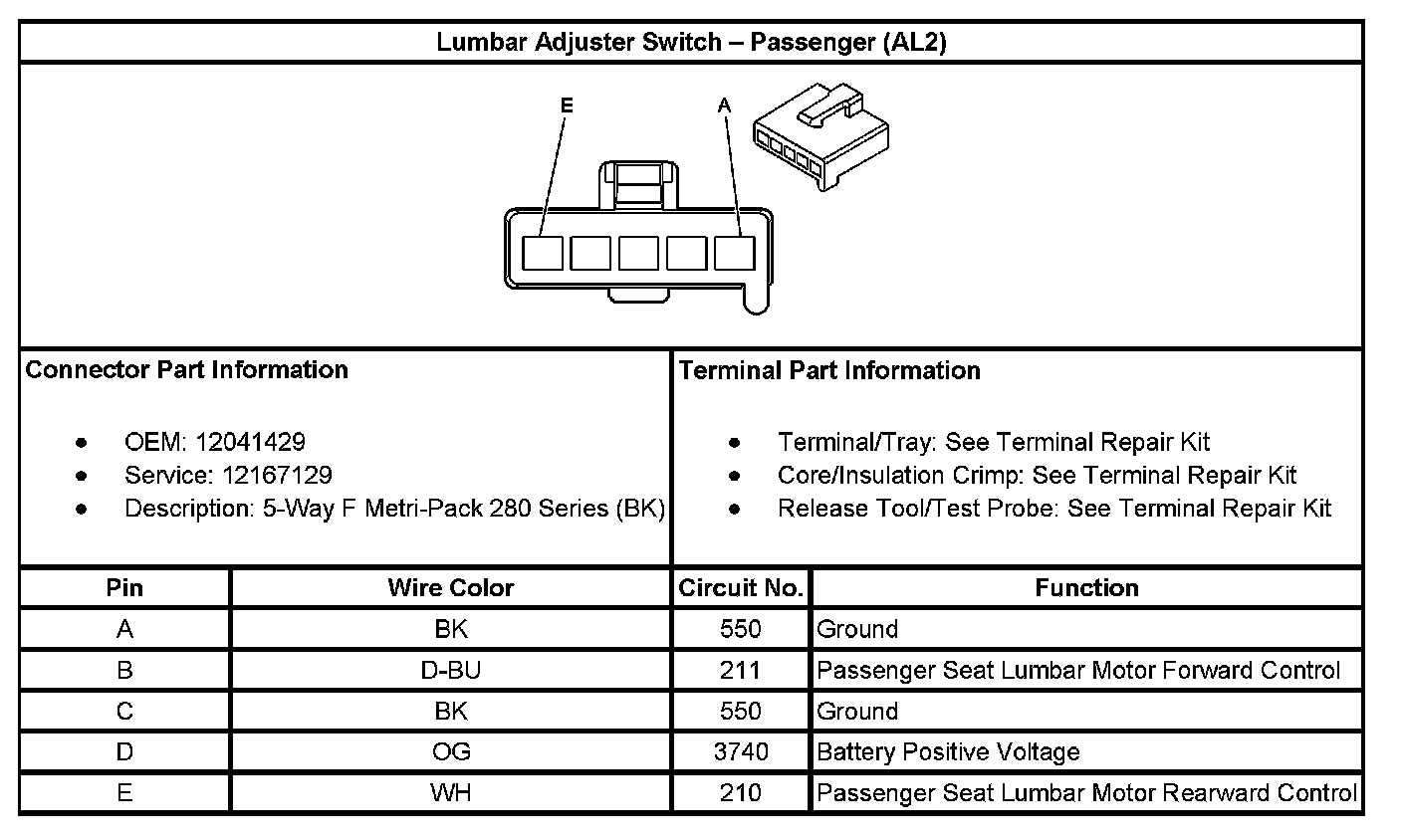 Lumbar Adjuster Switch – Passenger (AL2)

E

A

Connector Part Information

- OEM: 12041429
- Service: 12167129
- Description: 5-Way F Metri-Pack 280 Series (BK)

Terminal Part Information

- Terminal/Tray: See Terminal Repair Kit
- Core/Insulation Crimp: See Terminal Repair Kit
- Release Tool/Test Probe: See Terminal Repair Kit

| Pin | Wire Color | Circuit No. | Function |
|---|---|---|---|
| A | BK | 550 | Ground |
| B | D-BU | 211 | Passenger Seat Lumbar Motor Forward Control |
| C | BK | 550 | Ground |
| D | OG | 3740 | Battery Positive Voltage |
| E | WH | 210 | Passenger Seat Lumbar Motor Rearward Control |